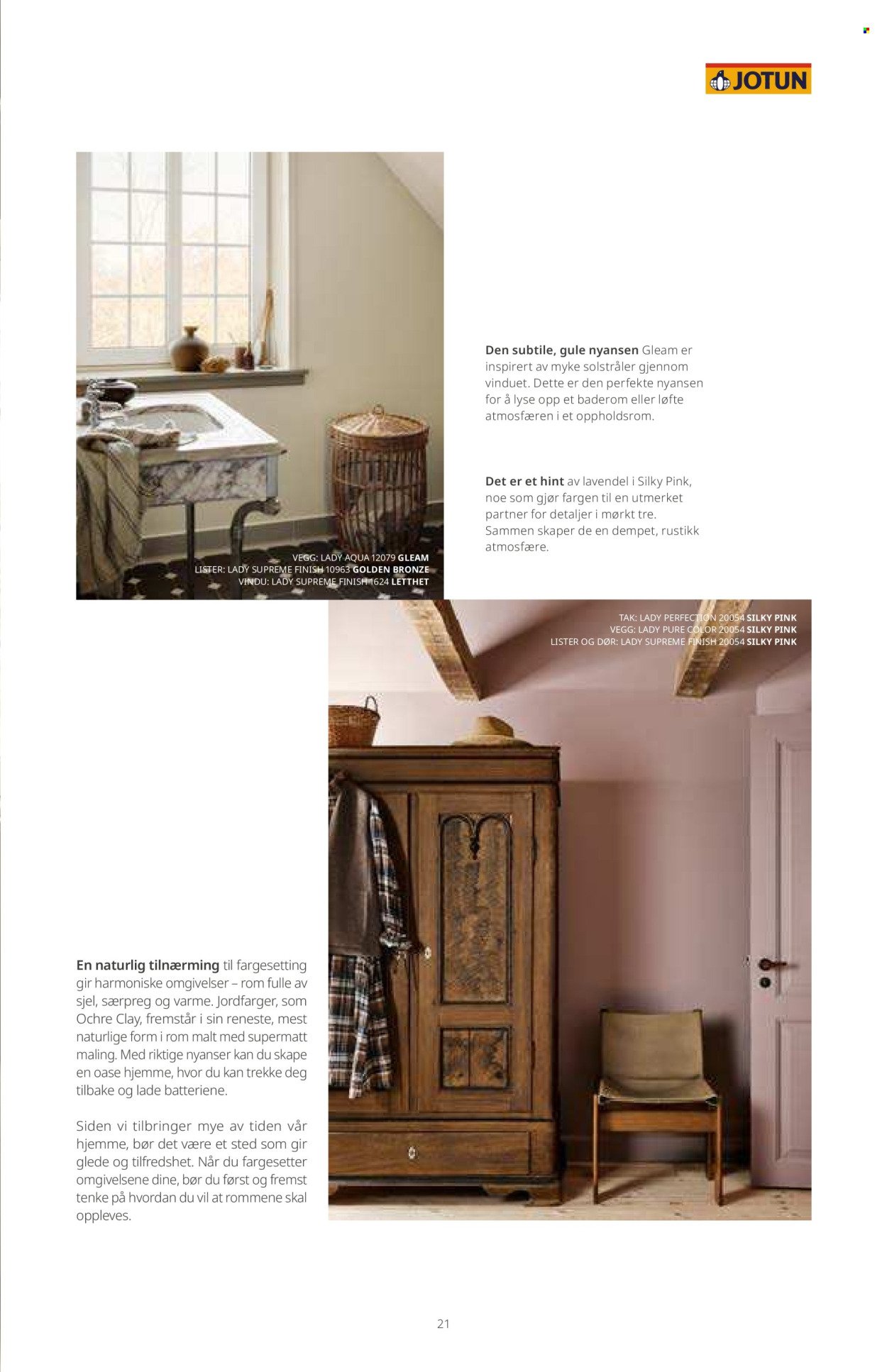 JOTUN

VEGG: LADY AQUA 12079 GLEAM
LISTER: LADY SUPREME FINISH 10963 GOLDEN BRONZE
VINDU: LADY SUPREME FINISH 1624 LETTHET

Den subtile, gule nyansen Gleam er inspirert av myke solstråler gjennom vinduet. Dette er den perfekte nyansen for å lyse opp et baderom eller løfte atmosfæren i et oppholdsrom.

Det er et hint av lavendel i Silky Pink, noe som gjør fargen til en utmerket partner for detaljer i mørkt tre. Sammen skaper de en dempet, rustikk atmosfære.

TAK: LADY PERFECTION 20054 SILKY PINK
VEGG: LADY PURE COLOR 20054 SILKY PINK
LISTER OG DØR: LADY SUPREME FINISH 20054 SILKY PINK

En naturlig tilnærming til fargesetting gir harmoniske omgivelser – rom fulle av sjel, særpreg og varme. Jordfarger, som Ochre Clay, fremstår i sin reneste, mest naturlige form i rom malt med supermatt maling. Med riktige nyanser kan du skape en oase hjemme, hvor du kan trekke deg tilbake og lade batteriene.

Siden vi tilbringer mye av tiden vår hjemme, bør det være et sted som gir glede og tilfredshet. Når du fargesetter omgivelsene dine, bør du først og fremst tenke på hvordan du vil at rommene skal oppleves.

21